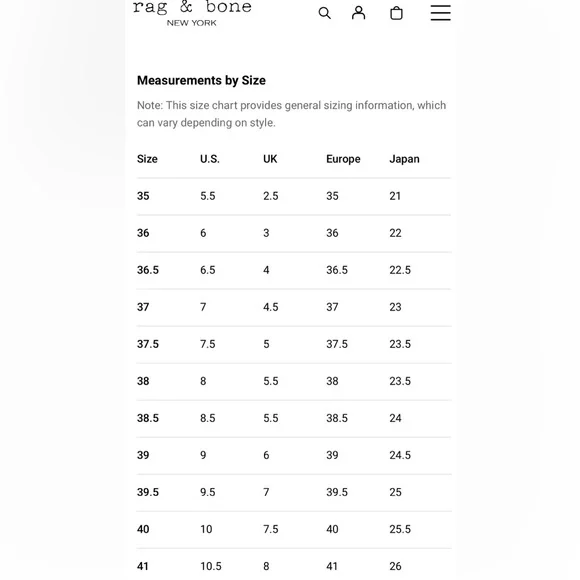 rag & bone
NEW YORK

Measurements by Size

Note: This size chart provides general sizing information, which can vary depending on style.

| Size | U.S. | UK | Europe | Japan |
|---|---|---|---|---|
| 35 | 5.5 | 2.5 | 35 | 21 |
| 36 | 6 | 3 | 36 | 22 |
| 36.5 | 6.5 | 4 | 36.5 | 22.5 |
| 37 | 7 | 4.5 | 37 | 23 |
| 37.5 | 7.5 | 5 | 37.5 | 23.5 |
| 38 | 8 | 5.5 | 38 | 23.5 |
| 38.5 | 8.5 | 5.5 | 38.5 | 24 |
| 39 | 9 | 6 | 39 | 24.5 |
| 39.5 | 9.5 | 7 | 39.5 | 25 |
| 40 | 10 | 7.5 | 40 | 25.5 |
| 41 | 10.5 | 8 | 41 | 26 |